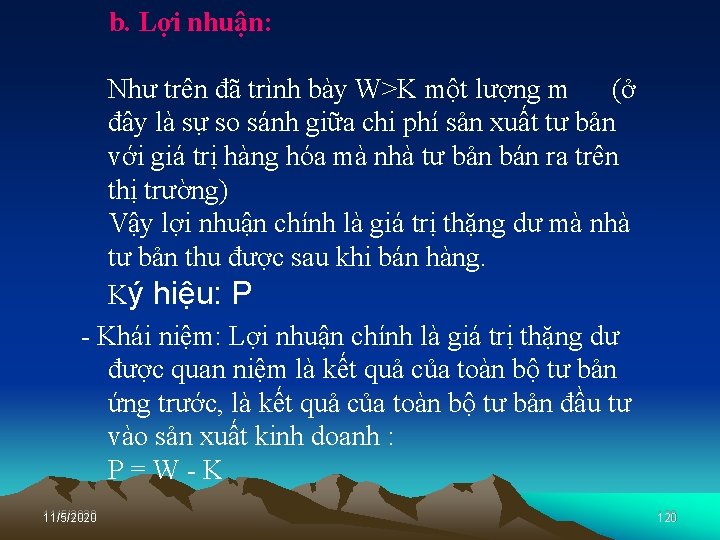 b. Lợi nhuận:

Như trên đã trình bày W>K một lượng m (ở đây là sự so sánh giữa chi phí sản xuất tư bản với giá trị hàng hóa mà nhà tư bản bán ra trên thị trường)

Vậy lợi nhuận chính là giá trị thặng dư mà nhà tư bản thu được sau khi bán hàng.

Ký hiệu: P

- Khái niệm: Lợi nhuận chính là giá trị thặng dư được quan niệm là kết quả của toàn bộ tư bản ứng trước, là kết quả của toàn bộ tư bản đầu tư vào sản xuất kinh doanh :

P = W - K

11/5/2020

120